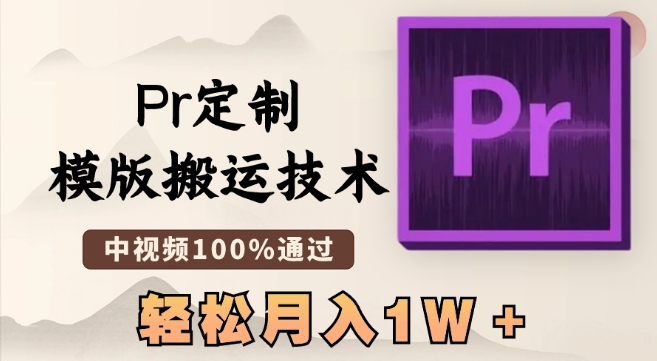 Pr定制
模版搬运技术

中视频100%通过

轻松月入1W +

Pr